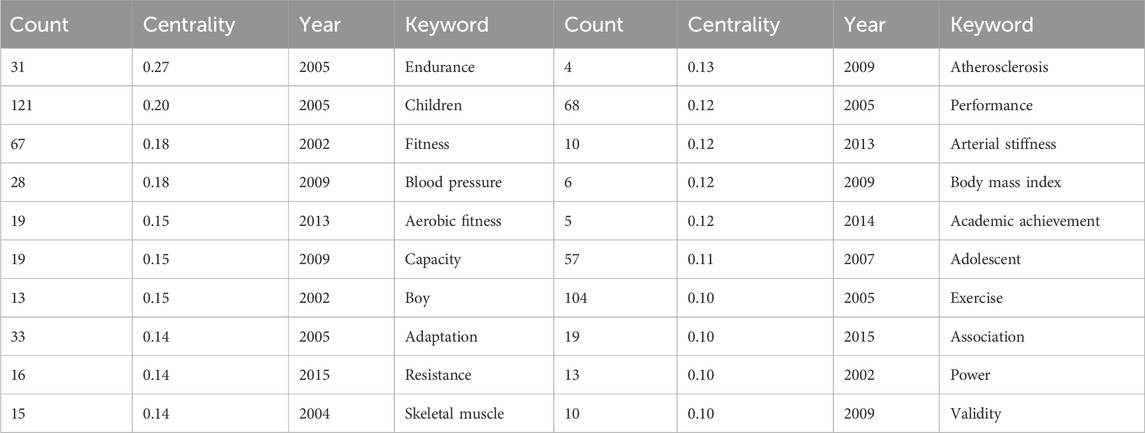 | Count | Centrality | Year | Keyword | Count | Centrality | Year | Keyword |
|---|---|---|---|---|---|---|---|
| 31 | 0.27 | 2005 | Endurance | 4 | 0.13 | 2009 | Atherosclerosis |
| 121 | 0.20 | 2005 | Children | 68 | 0.12 | 2005 | Performance |
| 67 | 0.18 | 2002 | Fitness | 10 | 0.12 | 2013 | Arterial stiffness |
| 28 | 0.18 | 2009 | Blood pressure | 6 | 0.12 | 2009 | Body mass index |
| 19 | 0.15 | 2013 | Aerobic fitness | 5 | 0.12 | 2014 | Academic achievement |
| 19 | 0.15 | 2009 | Capacity | 57 | 0.11 | 2007 | Adolescent |
| 13 | 0.15 | 2002 | Boy | 104 | 0.10 | 2005 | Exercise |
| 33 | 0.14 | 2005 | Adaptation | 19 | 0.10 | 2015 | Association |
| 16 | 0.14 | 2015 | Resistance | 13 | 0.10 | 2002 | Power |
| 15 | 0.14 | 2004 | Skeletal muscle | 10 | 0.10 | 2009 | Validity |